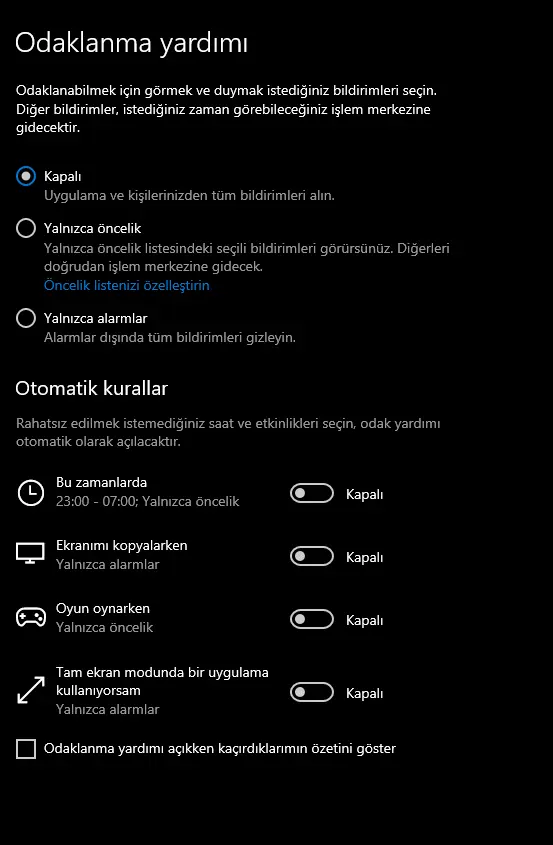 Odaklanma yardımı

Odaklanabilmek için görmek ve duymak istediğiniz bildirimleri seçin. Diğer bildirimler, istediğiniz zaman görebileceğiniz işlem merkezine gidecektir.

Kapalı
Uygulama ve kişilerinizden tüm bildirimleri alın.

Yalnızca öncelik
Yalnızca öncelik listesindeki seçili bildirimleri görürsünüz. Diğerleri doğrudan işlem merkezine gidecek.
Öncelik listenizi özelleştirin

Yalnızca alarmlar
Alarmlar dışında tüm bildirimleri gizleyin.

Otomatik kurallar

Rahatsız edilmek istemediğiniz saat ve etkinlikleri seçin, odak yardımı otomatik olarak açılacaktır.

Bu zamanlarda
23:00 - 07:00; Yalnızca öncelik
Kapalı

Ekranımı kopyalarken
Yalnızca alarmlar
Kapalı

Oyun oynarken
Yalnızca öncelik
Kapalı

Tam ekran modunda bir uygulama kullanıyorsam
Yalnızca alarmlar
Kapalı

Odaklanma yardımı açıkken kaçırdıklarımın özetini göster